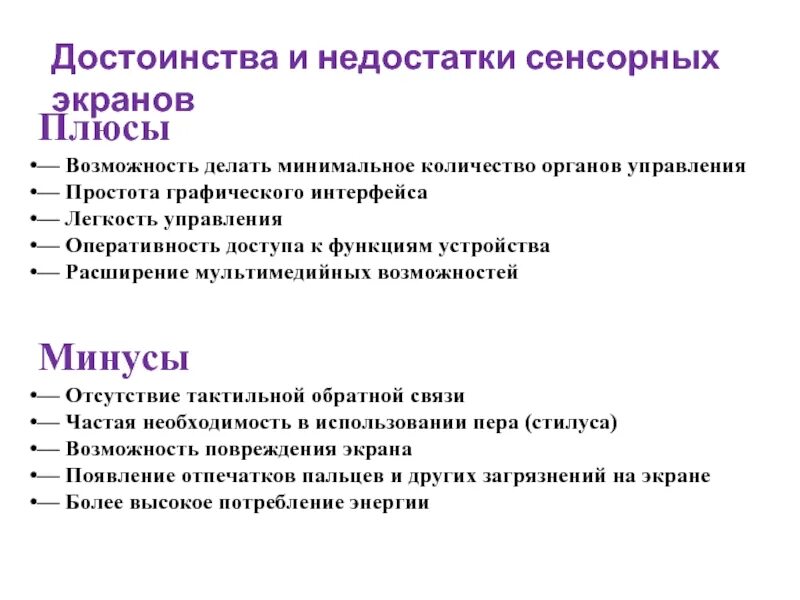 Достоинства и недостатки сенсорных экранов

Плюсы

•— Возможность делать минимальное количество органов управления
•— Простота графического интерфейса
•— Легкость управления
•— Оперативность доступа к функциям устройства
•— Расширение мультимедийных возможностей

Минусы

•— Отсутствие тактильной обратной связи
•— Частая необходимость в использовании пера (стилуса)
•— Возможность повреждения экрана
•— Появление отпечатков пальцев и других загрязнений на экране
•— Более высокое потребление энергии